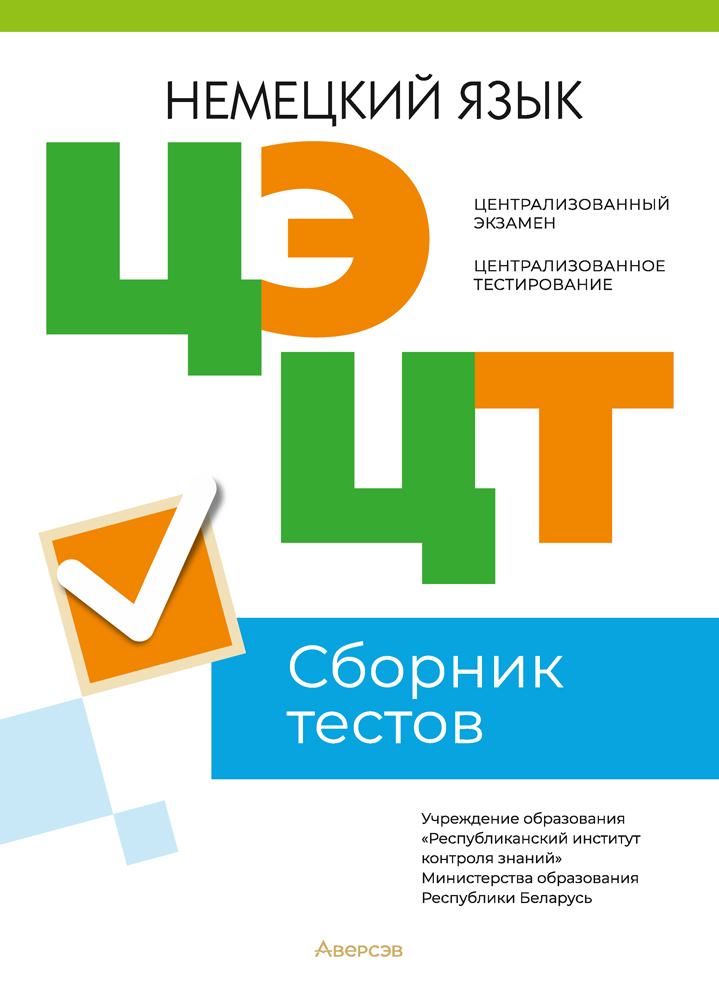 НЕМЕЦКИЙ ЯЗЫК

ЦЭ

ЦЕНТРАЛИЗОВАННЫЙ ЭКЗАМЕН

ЦЕНТРАЛИЗОВАННОЕ ТЕСТИРОВАНИЕ

ЦТ

Сборник тестов

Учреждение образования «Республиканский институт контроля знаний» Министерства образования Республики Беларусь

Аверсэв